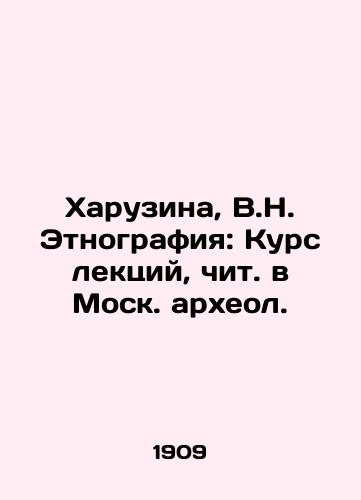 Харузина, В.Н. Этнография: Курс лекций, чит. в Моск. археол.

1909